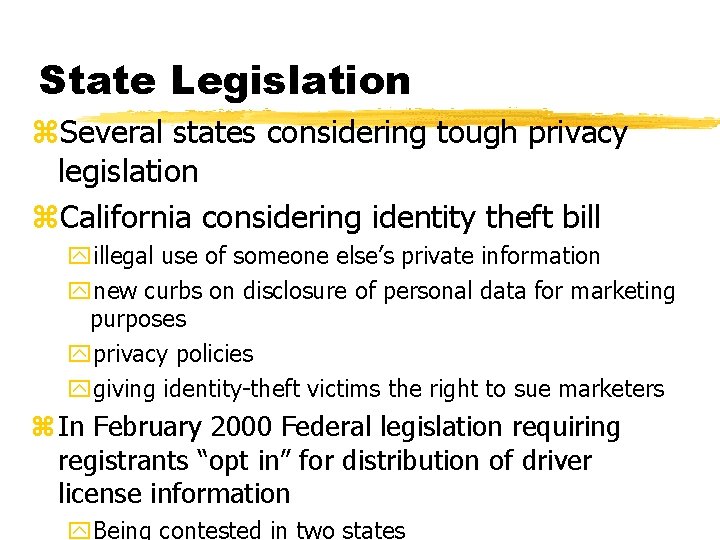 State Legislation

Several states considering tough privacy legislation

California considering identity theft bill

illegal use of someone else's private information

new curbs on disclosure of personal data for marketing purposes

privacy policies

giving identity-theft victims the right to sue marketers

In February 2000 Federal legislation requiring registrants "opt in" for distribution of driver license information

Being contested in two states